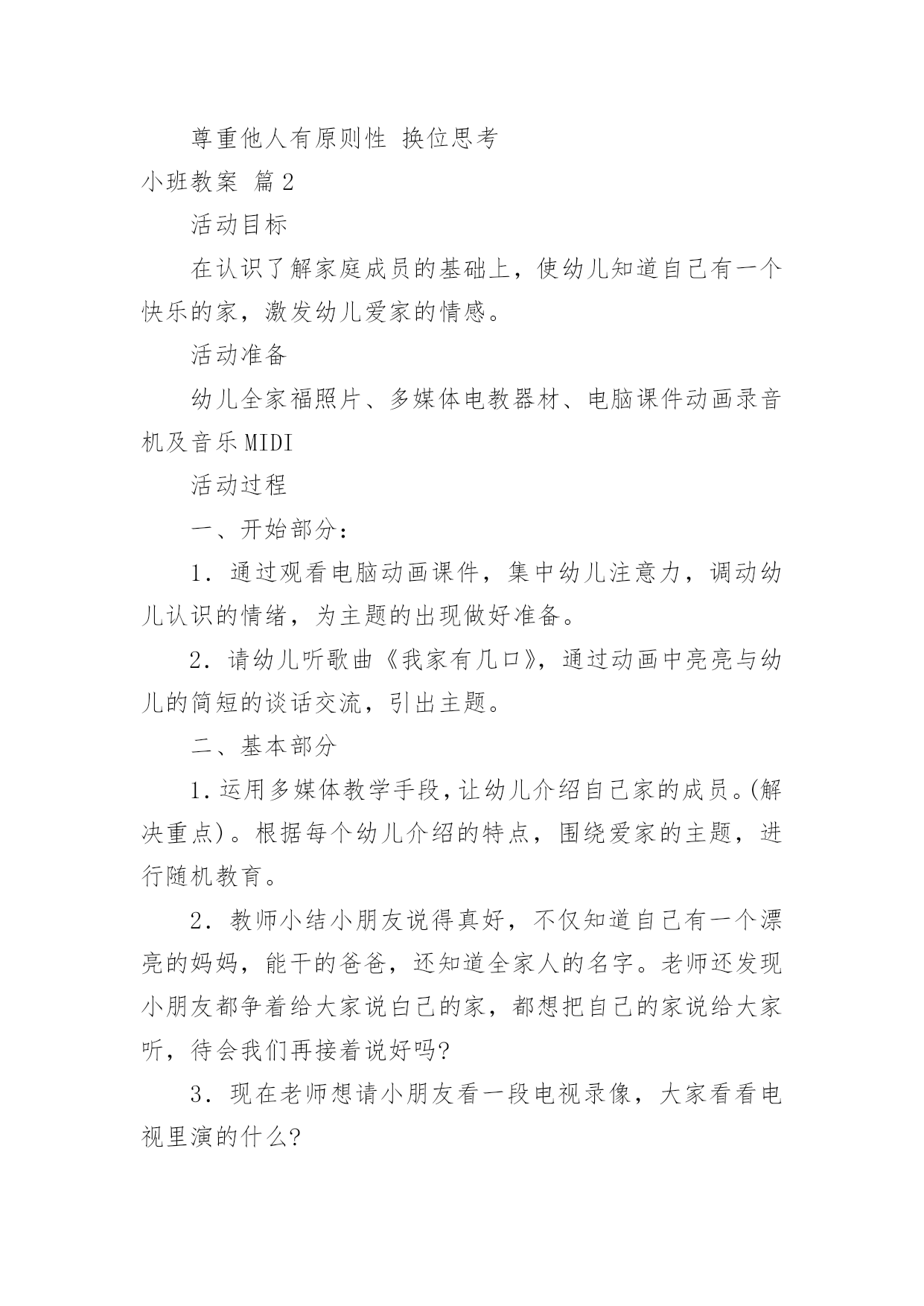 尊重他人有原则性 换位思考

小班教案 篇2

活动目标

在认识了解家庭成员的基础上，使幼儿知道自己有一个快乐的家，激发幼儿爱家的情感。

活动准备

幼儿全家福照片、多媒体电教器材、电脑课件动画录音机及音乐MIDI

活动过程

一、开始部分：

1．通过观看电脑动画课件，集中幼儿注意力，调动幼儿认识的情绪，为主题的出现做好准备。

2．请幼儿听歌曲《我家有几口》，通过动画中亮亮与幼儿的简短的谈话交流，引出主题。

二、基本部分

1.运用多媒体教学手段，让幼儿介绍自己家的成员。(解决重点)。根据每个幼儿介绍的特点，围绕爱家的主题，进行随机教育。

2．教师小结小朋友说得真好，不仅知道自己有一个漂亮的妈妈，能干的爸爸，还知道全家人的名字。老师还发现小朋友都争着给大家说白己的家，都想把自己的家说给大家听，待会我们再接着说好吗?

3．现在老师想请小朋友看一段电视录像，大家看看电视里演的什么?